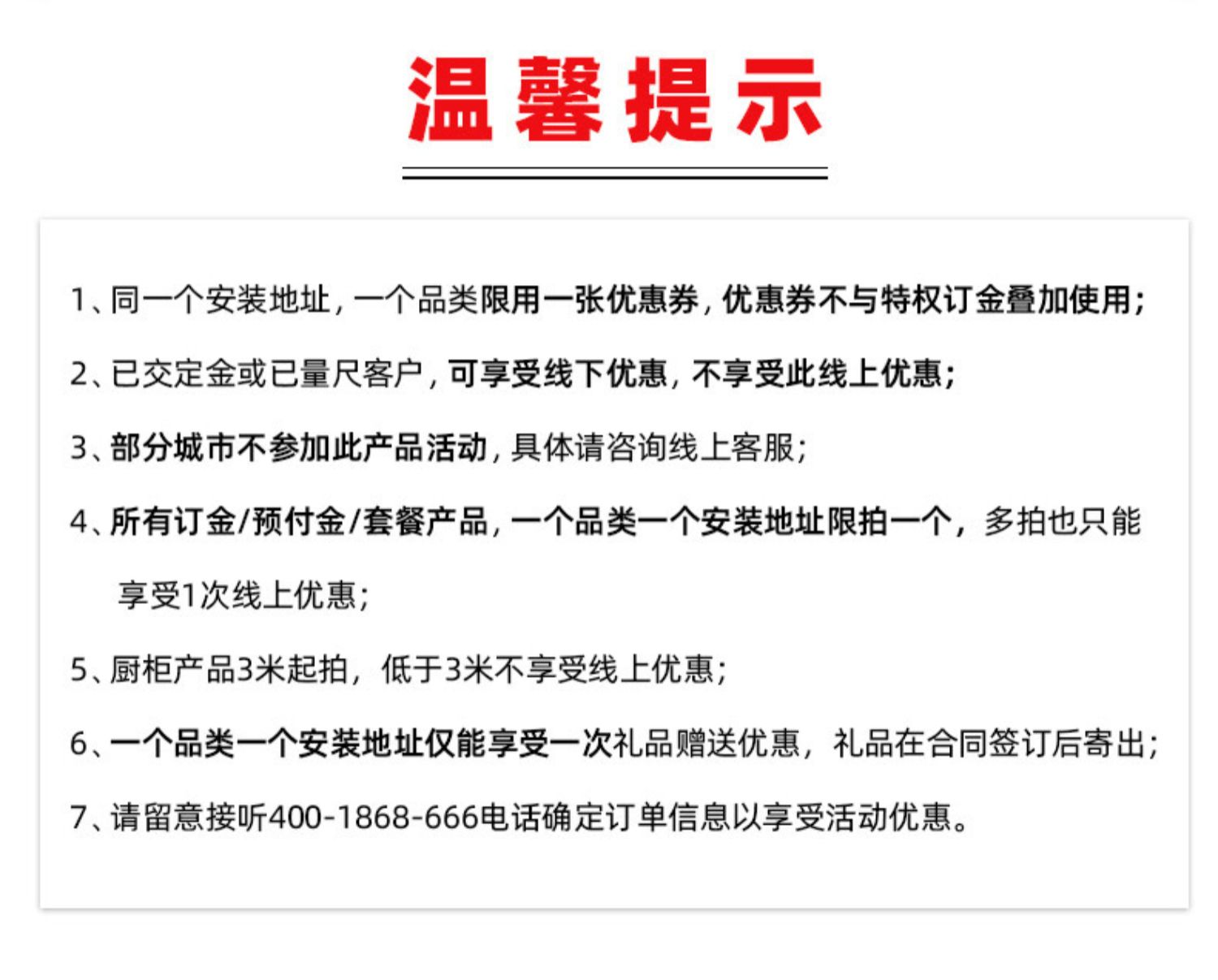 温馨提示

1、同一个安装地址，一个品类限用一张优惠券，优惠券不与特权订金叠加使用；

2、已交定金或已量尺客户，可享受线下优惠，不享受此线上优惠；

3、部分城市不参加此产品活动，具体请咨询线上客服；

4、所有订金/预付金/套餐产品，一个品类一个安装地址限拍一个，多拍也只能享受1次线上优惠；

5、厨柜产品3米起拍，低于3米不享受线上优惠；

6、一个品类一个安装地址仅能享受一次礼品赠送优惠，礼品在合同签订后寄出；

7、请留意接听400-1868-666电话确定订单信息以享受活动优惠。